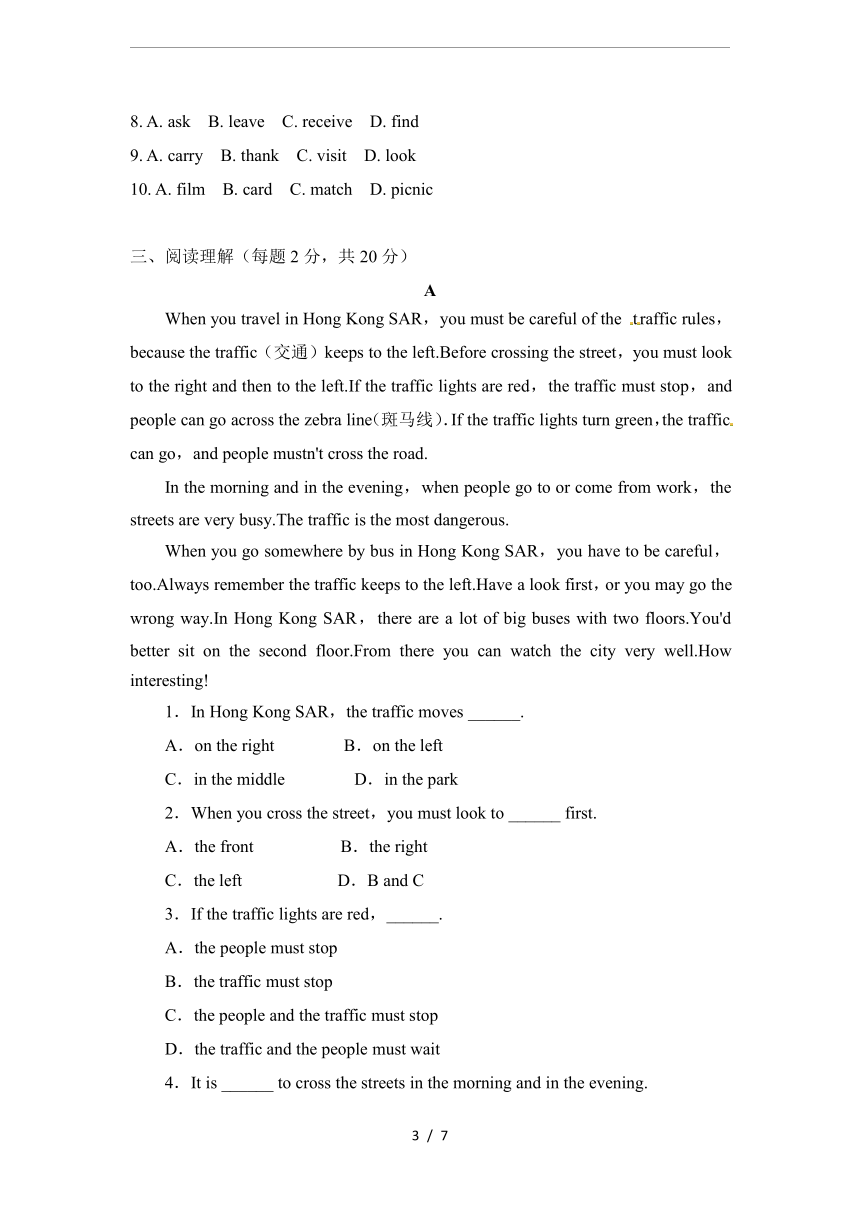 8. A. ask B. leave C. receive D. find

9. A. carry B. thank C. visit D. look

10. A. film B. card C. match D. picnic

三、阅读理解（每题 2 分，共 20 分）

A

When you travel in Hong Kong SAR，you must be careful of the traffic rules，because the traffic（交通）keeps to the left.Before crossing the street，you must look to the right and then to the left.If the traffic lights are red，the traffic must stop，and people can go across the zebra line(斑马线). If the traffic lights turn green，the traffic can go，and people mustn't cross the road.

In the morning and in the evening，when people go to or come from work，the streets are very busy.The traffic is the most dangerous.

When you go somewhere by bus in Hong Kong SAR，you have to be careful，too.Always remember the traffic keeps to the left.Have a look first，or you may go the wrong way.In Hong Kong SAR，there are a lot of big buses with two floors.You'd better sit on the second floor.From there you can watch the city very well.How interesting!

1．In Hong Kong SAR，the traffic moves ______.

A．on the right B．on the left

C．in the middle D．in the park

2．When you cross the street，you must look to ______ first.

A．the front B．the right

C．the left D．B and C

3．If the traffic lights are red，______.

A．the people must stop

B．the traffic must stop

C．the people and the traffic must stop

D．the traffic and the people must wait

4．It is ______ to cross the streets in the morning and in the evening.

3 / 7